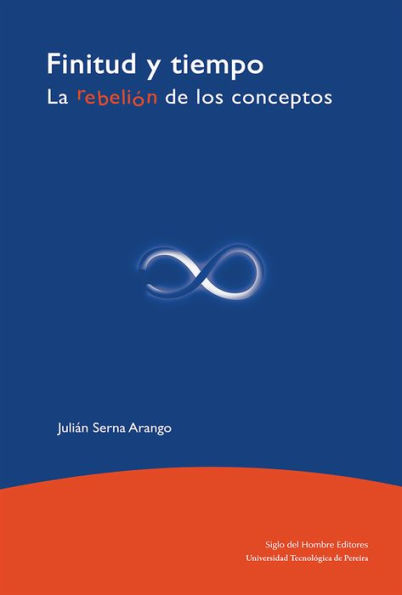 Finitud y tiempo
La rebelión de los conceptos

Julián Serna Arango

Siglo del Hombre Editores
Universidad Tecnológica de Pereira